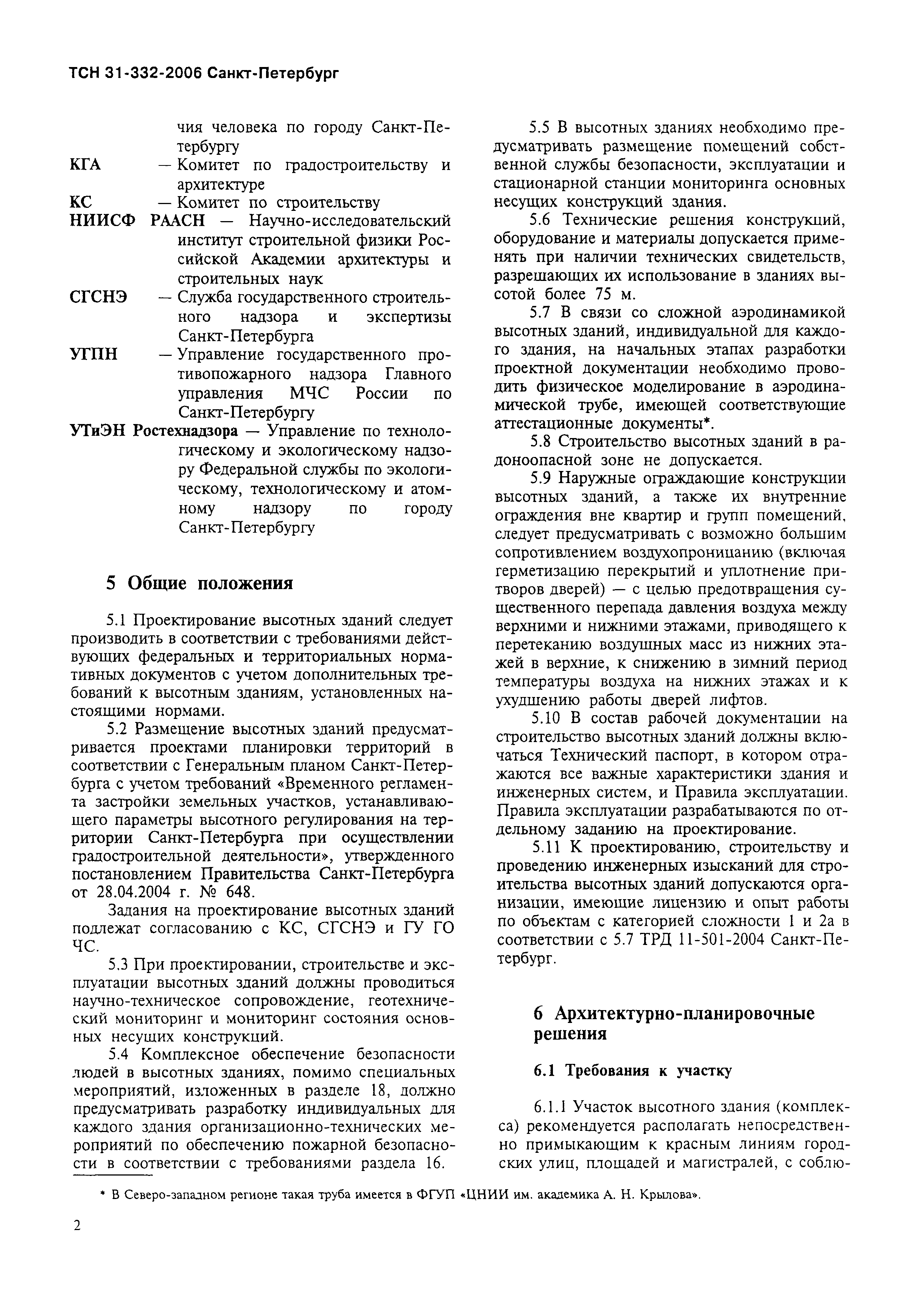 ТСН 31-332-2006 Санкт-Петербург

чия человека по городу Санкт-Петербургу
КГА — Комитет по градостроительству и архитектуре
КС — Комитет по строительству
НИИСФ РААСН — Научно-исследовательский институт строительной физики Российской Академии архитектуры и строительных наук
СГСНЭ — Служба государственного строительного надзора и экспертизы Санкт-Петербурга
УГПН — Управление государственного противопожарного надзора Главного управления МЧС России по Санкт-Петербургу
УТиЭН Ростехнадзора — Управление по технологическому и экологическому надзору Федеральной службы по экологическому, технологическому и атомному надзору по городу Санкт-Петербургу

5 Общие положения

5.1 Проектирование высотных зданий следует производить в соответствии с требованиями действующих федеральных и территориальных нормативных документов с учетом дополнительных требований к высотным зданиям, установленных настоящими нормами.

5.2 Размещение высотных зданий предусматривается проектами планировки территорий в соответствии с Генеральным планом Санкт-Петербурга с учетом требований «Временного регламента застройки земельных участков, устанавливающего параметры высотного регулирования на территории Санкт-Петербурга при осуществлении градостроительной деятельности», утвержденного постановлением Правительства Санкт-Петербурга от 28.04.2004 г. № 648.

Задания на проектирование высотных зданий подлежат согласованию с КС, СГСНЭ и ГУ ГО ЧС.

5.3 При проектировании, строительстве и эксплуатации высотных зданий должны проводиться научно-техническое сопровождение, геотехнический мониторинг и мониторинг состояния основных несущих конструкций.

5.4 Комплексное обеспечение безопасности людей в высотных зданиях, помимо специальных мероприятий, изложенных в разделе 18, должно предусматривать разработку индивидуальных для каждого здания организационно-технических мероприятий по обеспечению пожарной безопасности в соответствии с требованиями раздела 16.

5.5 В высотных зданиях необходимо предусматривать размещение помещений собственной службы безопасности, эксплуатации и стационарной станции мониторинга основных несущих конструкций здания.

5.6 Технические решения конструкций, оборудование и материалы допускается применять при наличии технических свидетельств, разрешающих их использование в зданиях высотой более 75 м.

5.7 В связи со сложной аэродинамикой высотных зданий, индивидуальной для каждого здания, на начальных этапах разработки проектной документации необходимо проводить физическое моделирование в аэродинамической трубе, имеющей соответствующие аттестационные документы*.

5.8 Строительство высотных зданий в радоноопасной зоне не допускается.

5.9 Наружные ограждающие конструкции высотных зданий, а также их внутренние ограждения вне квартир и групп помещений, следует предусматривать с возможно большим сопротивлением воздухопроницанию (включая герметизацию перекрытий и уплотнение притворов дверей) — с целью предотвращения существенного перепада давления воздуха между верхними и нижними этажами, приводящего к перетеканию воздушных масс из нижних этажей в верхние, к снижению в зимний период температуры воздуха на нижних этажах и к ухудшению работы дверей лифтов.

5.10 В состав рабочей документации на строительство высотных зданий должны включаться Технический паспорт, в котором отражаются все важные характеристики здания и инженерных систем, и Правила эксплуатации. Правила эксплуатации разрабатываются по отдельному заданию на проектирование.

5.11 К проектированию, строительству и проведению инженерных изысканий для строительства высотных зданий допускаются организации, имеющие лицензию и опыт работы по объектам с категорией сложности 1 и 2а в соответствии с 5.7 ТРД 11-501-2004 Санкт-Петербург.

6 Архитектурно-планировочные решения

6.1 Требования к участку

6.1.1 Участок высотного здания (комплекса) рекомендуется располагать непосредственно примыкающим к красным линиям городских улиц, площадей и магистралей, с соблю-

* В Северо-западном регионе такая труба имеется в ФГУП «ЦНИИ им. академика А. Н. Крылова».

2